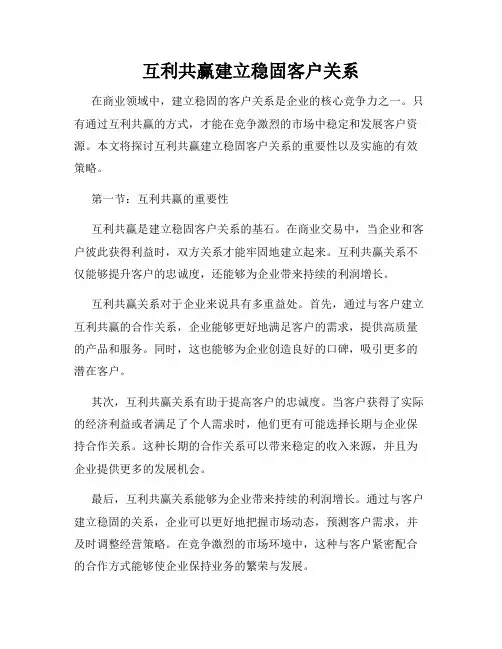 互利共赢建立稳固客户关系

在商业领域中，建立稳固的客户关系是企业的核心竞争力之一。只有通过互利共赢的方式，才能在竞争激烈的市场中稳定和发展客户资源。本文将探讨互利共赢建立稳固客户关系的重要性以及实施的有效策略。

第一节：互利共赢的重要性

互利共赢是建立稳固客户关系的基石。在商业交易中，当企业和客户彼此获得利益时，双方关系才能牢固地建立起来。互利共赢关系不仅能够提升客户的忠诚度，还能够为企业带来持续的利润增长。

互利共赢关系对于企业来说具有多重益处。首先，通过与客户建立互利共赢的合作关系，企业能够更好地满足客户的需求，提供高质量的产品和服务。同时，这也能够为企业创造良好的口碑，吸引更多的潜在客户。

其次，互利共赢关系有助于提高客户的忠诚度。当客户获得了实际的经济利益或者满足了个人需求时，他们更有可能选择长期与企业保持合作关系。这种长期的合作关系可以带来稳定的收入来源，并且为企业提供更多的发展机会。

最后，互利共赢关系能够为企业带来持续的利润增长。通过与客户建立稳固的关系，企业可以更好地把握市场动态，预测客户需求，并及时调整经营策略。在竞争激烈的市场环境中，这种与客户紧密配合的合作方式能够使企业保持业务的繁荣与发展。